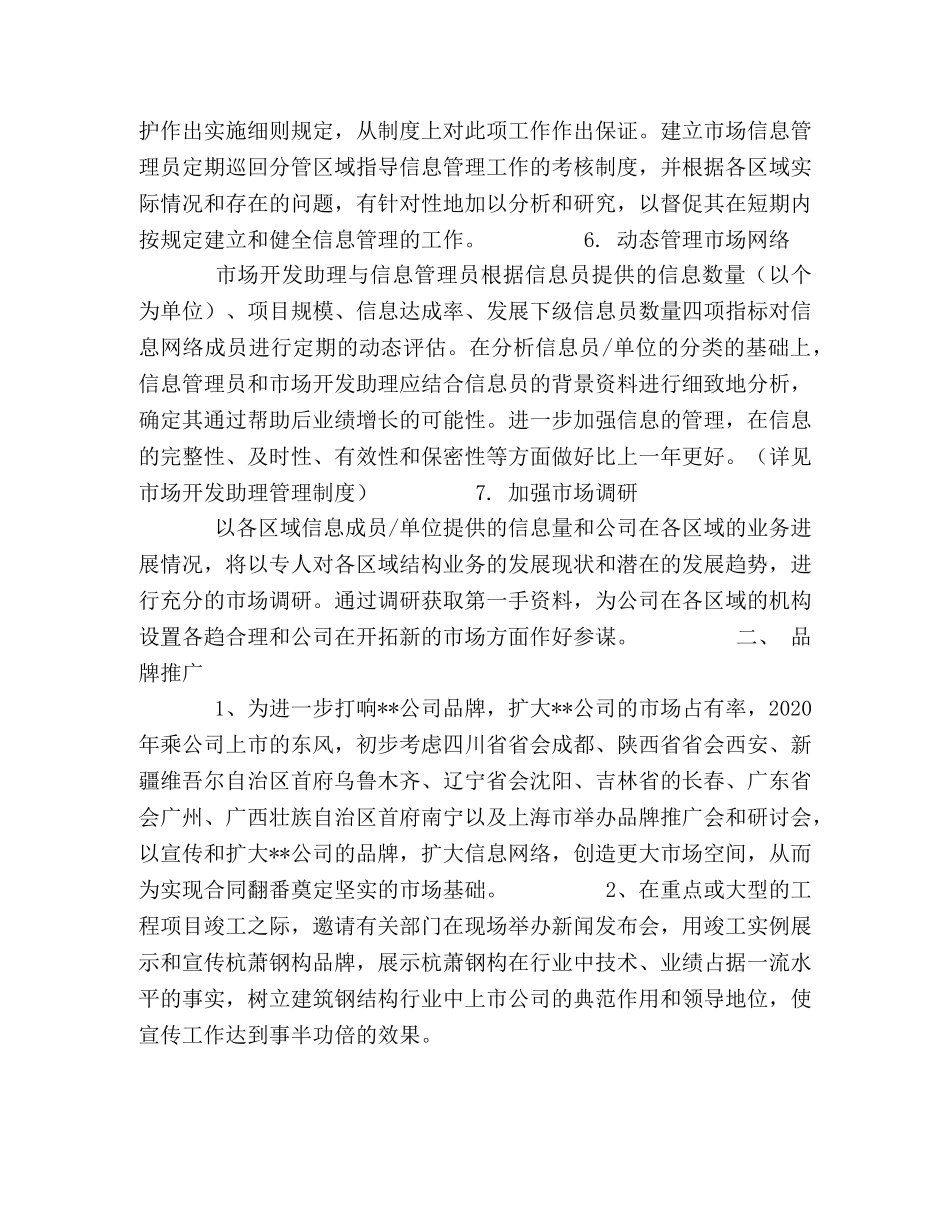 护作出实施细则规定，从制度上对此项工作作出保证。建立市场信息管理员定期巡回分管区域指导信息管理工作的考核制度，并根据各区域实际情况和存在的问题，有针对性地加以分析和研究，以督促其在短期内按规定建立和健全信息管理的工作。 6. 动态管理市场网络

市场开发助理与信息管理员根据信息员提供的信息数量（以个为单位）、项目规模、信息达成率、发展下级信息员数量四项指标对信息网络成员进行定期的动态评估。在分析信息员/单位的分类的基础上，信息管理员和市场开发助理应结合信息员的背景资料进行细致地分析，确定其通过帮助后业绩增长的可能性。进一步加强信息的管理，在信息的完整性、及时性、有效性和保密性等方面做好比上一年更好。（详见市场开发助理管理制度） 7. 加强市场调研

以各区域信息成员/单位提供的信息量和公司在各区域的业务进展情况，将以专人对各区域结构业务的发展现状和潜在的发展趋势，进行充分的市场调研。通过调研获取第一手资料，为公司在各区域的机构设置各趋合理和公司在开拓新的市场方面作好参谋。 二、 品牌推广

1、为进一步打响**公司品牌，扩大**公司的市场占有率，2020年乘公司上市的东风，初步考虑四川省省会成都、陕西省省会西安、新疆维吾尔自治区首府乌鲁木齐、辽宁省会沈阳、吉林省的长春、广东省会广州、广西壮族自治区首府南宁以及上海市举办品牌推广会和研讨会，以宣传和扩大**公司的品牌，扩大信息网络，创造更大市场空间，从而为实现合同翻番奠定坚实的市场基础。 2、在重点或大型的工程项目竣工之际，邀请有关部门在现场举办新闻发布会，用竣工实例展示和宣传杭萧钢构品牌，展示杭萧钢构在行业中技术、业绩占据一流水平的事实，树立建筑钢结构行业中上市公司的典范作用和领导地位，使宣传工作达到事半功倍的效果。